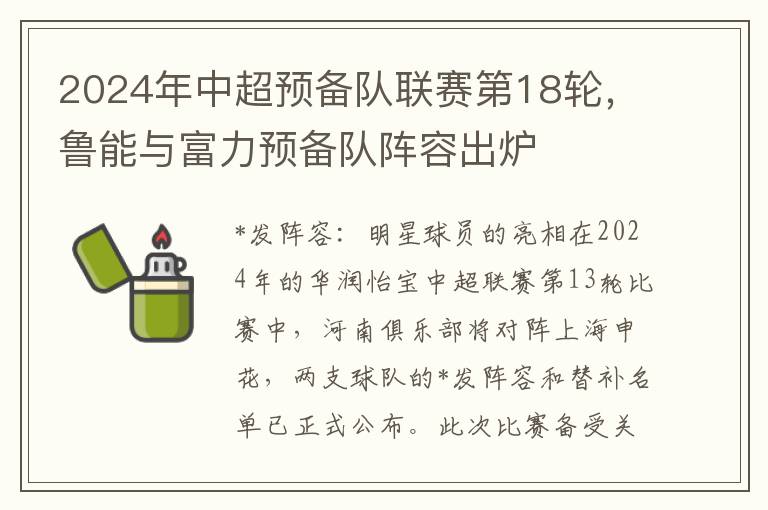 2024年中超预备队联赛第18轮，鲁能与富力预备队阵容出炉

*发阵容：明星球员的亮相在2024年的华润怡宝中超联赛第13轮比赛中，河南俱乐部将对阵上海申花，两支球队的*发阵容和替补名单已正式公布。此次比赛备受关